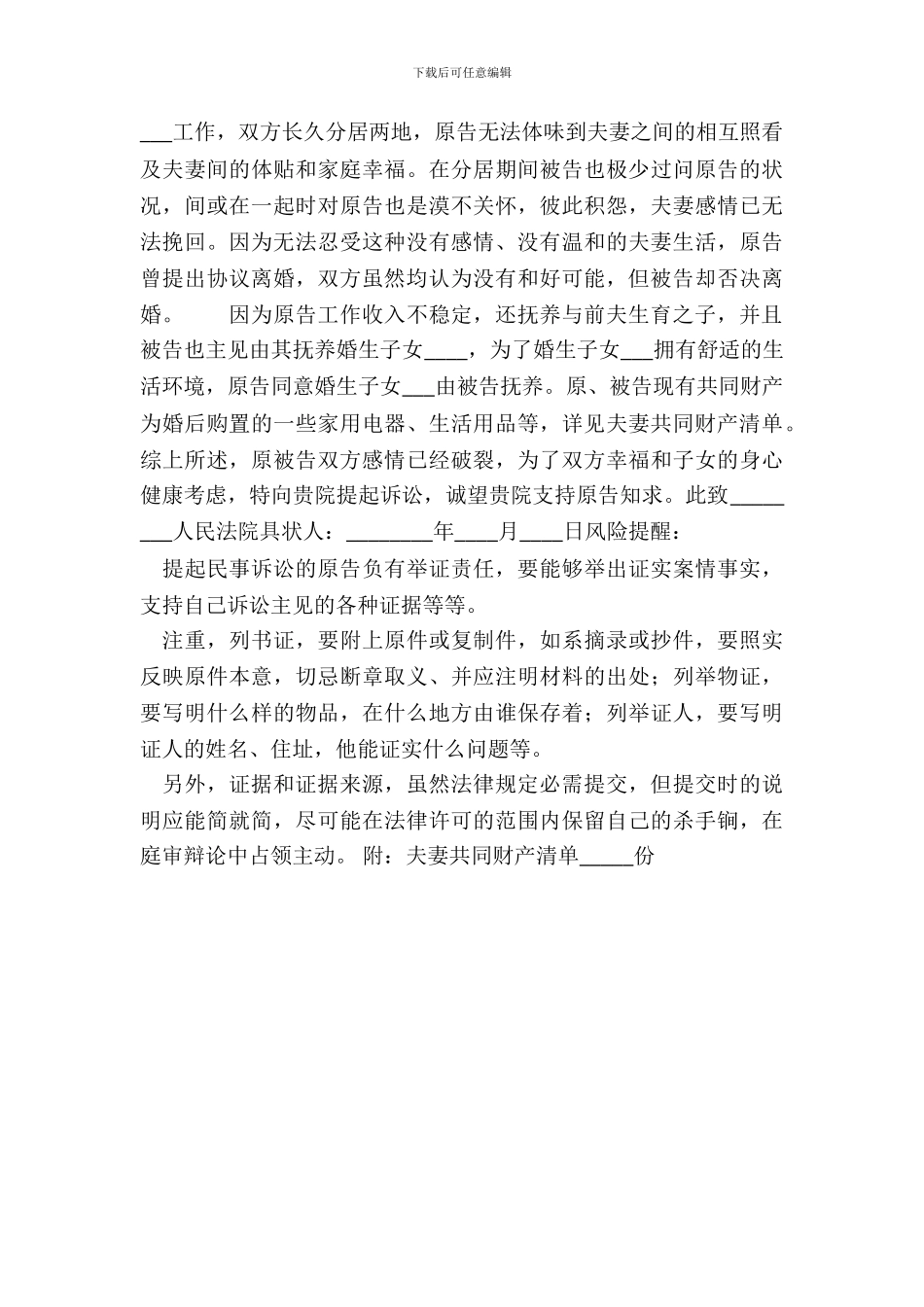 下载后可任意编辑

___工作，双方长久分居两地，原告无法体味到夫妻之间的相互照看及夫妻间的体贴和家庭幸福。在分居期间被告也极少过问原告的状况，间或在一起时对原告也是漠不关怀，彼此积怨，夫妻感情已无法挽回。因为无法忍受这种没有感情、没有温和的夫妻生活，原告曾提出协议离婚，双方虽然均认为没有和好可能，但被告却否决离婚。　　因为原告工作收入不稳定，还抚养与前夫生育之子，并且被告也主见由其抚养婚生子女____，为了婚生子女___拥有舒适的生活环境，原告同意婚生子女___由被告抚养。原、被告现有共同财产为婚后购置的一些家用电器、生活用品等，详见夫妻共同财产清单。综上所述，原被告双方感情已经破裂，为了双方幸福和子女的身心健康考虑，特向贵院提起诉讼，诚望贵院支持原告知求。此致________人民法院具状人：________年____月____日风险提醒：

提起民事诉讼的原告负有举证责任，要能够举出证实案情事实，支持自己诉讼主见的各种证据等等。

注重，列书证，要附上原件或复制件，如系摘录或抄件，要照实反映原件本意，切忌断章取义、并应注明材料的出处；列举物证，要写明什么样的物品，在什么地方由谁保存着；列举证人，要写明证人的姓名、住址，他能证实什么问题等。

另外，证据和证据来源，虽然法律规定必需提交，但提交时的说明应能简就简，尽可能在法律许可的范围内保留自己的杀手锏，在庭审辩论中占领主动。 附：夫妻共同财产清单_____份